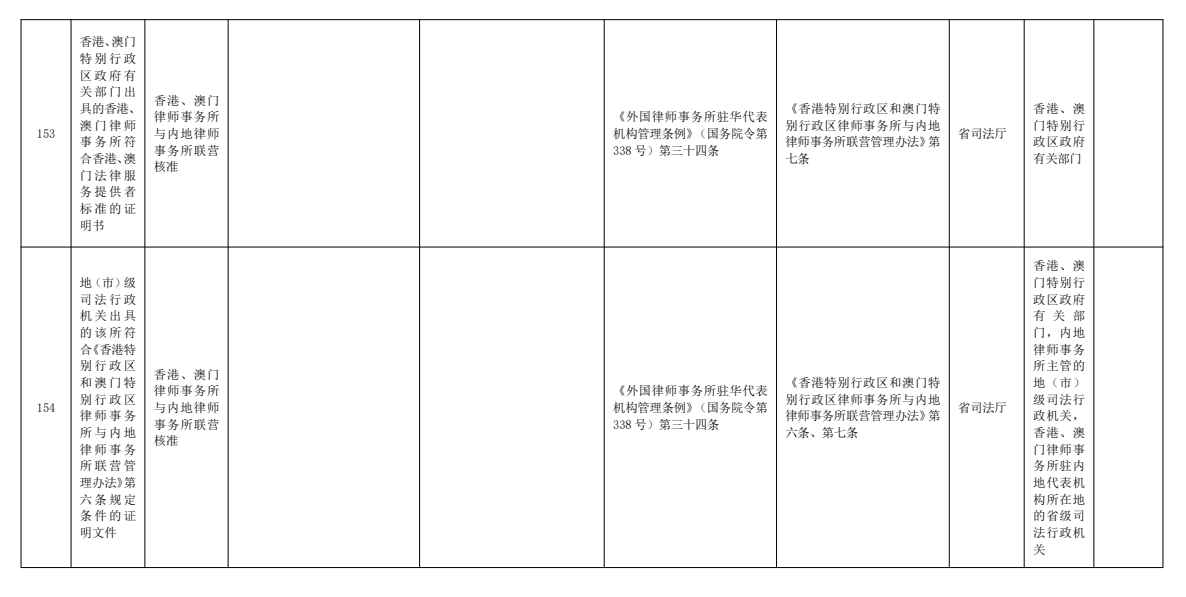 | 153 | 香港、澳门特别行政区政府有关部门出具的香港、澳门律师事务所符合香港、澳门法律服务提供者标准的证明书 | 香港、澳门律师事务所与内地律师事务所联营核准 | | | 《外国律师事务所驻华代表机构管理条例》（国务院令第338号）第三十四条 | 《香港特别行政区和澳门特别行政区律师事务所与内地律师事务所联营管理办法》第七条 | 省司法厅 | 香港、澳门特别行政区政府有关部门 | |
|---|---|---|---|---|---|---|---|---|---|
| 154 | 地（市）级司法行政机关出具的该所符合《香港特别行政区和澳门特别行政区律师事务所与内地律师事务所联营管理办法》第六条规定条件的证明文件 | 香港、澳门律师事务所与内地律师事务所联营核准 | | | 《外国律师事务所驻华代表机构管理条例》（国务院令第338号）第三十四条 | 《香港特别行政区和澳门特别行政区律师事务所与内地律师事务所联营管理办法》第六条、第七条 | 省司法厅 | 香港、澳门特别行政区政府有关部门，内地律师事务所主管的地（市）级司法行政机关，香港、澳门律师事务所驻内地代表机构所在地的省级司法行政机关 | |